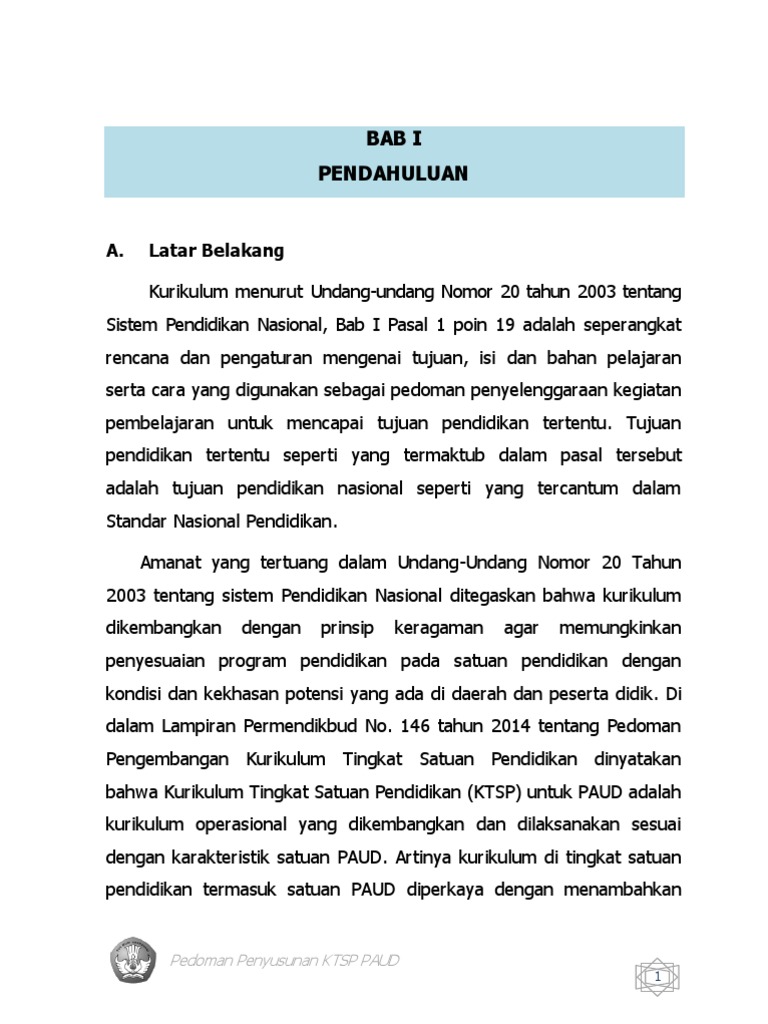 BAB I
PENDAHULUAN

A. Latar Belakang

Kurikulum menurut Undang-undang Nomor 20 tahun 2003 tentang Sistem Pendidikan Nasional, Bab I Pasal 1 poin 19 adalah seperangkat rencana dan pengaturan mengenai tujuan, isi dan bahan pelajaran serta cara yang digunakan sebagai pedoman penyelenggaraan kegiatan pembelajaran untuk mencapai tujuan pendidikan tertentu. Tujuan pendidikan tertentu seperti yang termaktub dalam pasal tersebut adalah tujuan pendidikan nasional seperti yang tercantum dalam Standar Nasional Pendidikan.

Amanat yang tertuang dalam Undang-Undang Nomor 20 Tahun 2003 tentang sistem Pendidikan Nasional ditegaskan bahwa kurikulum dikembangkan dengan prinsip keragaman agar memungkinkan penyesuaian program pendidikan pada satuan pendidikan dengan kondisi dan kekhasan potensi yang ada di daerah dan peserta didik. Di dalam Lampiran Permendikbud No. 146 tahun 2014 tentang Pedoman Pengembangan Kurikulum Tingkat Satuan Pendidikan dinyatakan bahwa Kurikulum Tingkat Satuan Pendidikan (KTSP) untuk PAUD adalah kurikulum operasional yang dikembangkan dan dilaksanakan sesuai dengan karakteristik satuan PAUD. Artinya kurikulum di tingkat satuan pendidikan termasuk satuan PAUD diperkaya dengan menambahkan

Pedoman Penyusunan KTSP PAUD

1